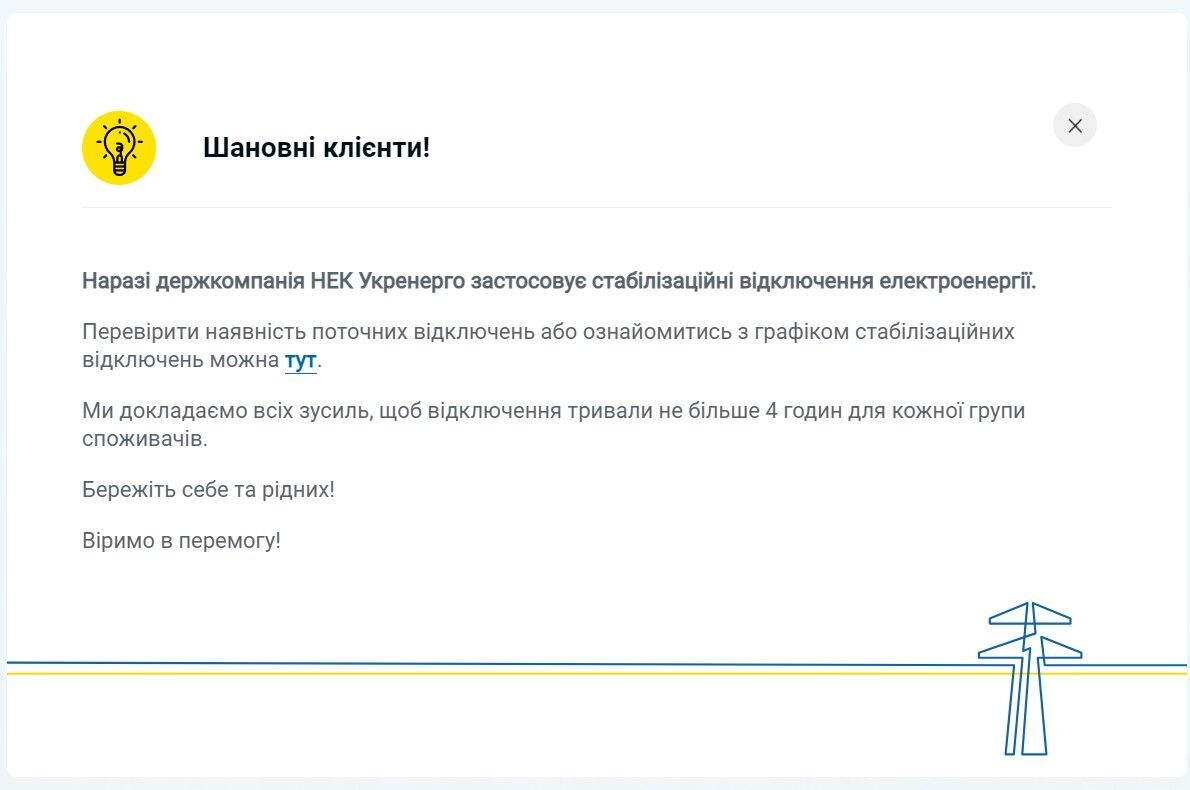 Шановні клієнти!

Наразі держкомпанія НЕК Укренерго застосовує стабілізаційні відключення електроенергії.

Перевірити наявність поточних відключень або ознайомитись з графіком стабілізаційних відключень можна тут.

Ми докладаємо всіх зусиль, щоб відключення тривали не більше 4 годин для кожної групи споживачів.

Бережіть себе та рідних!

Віримо в перемогу!